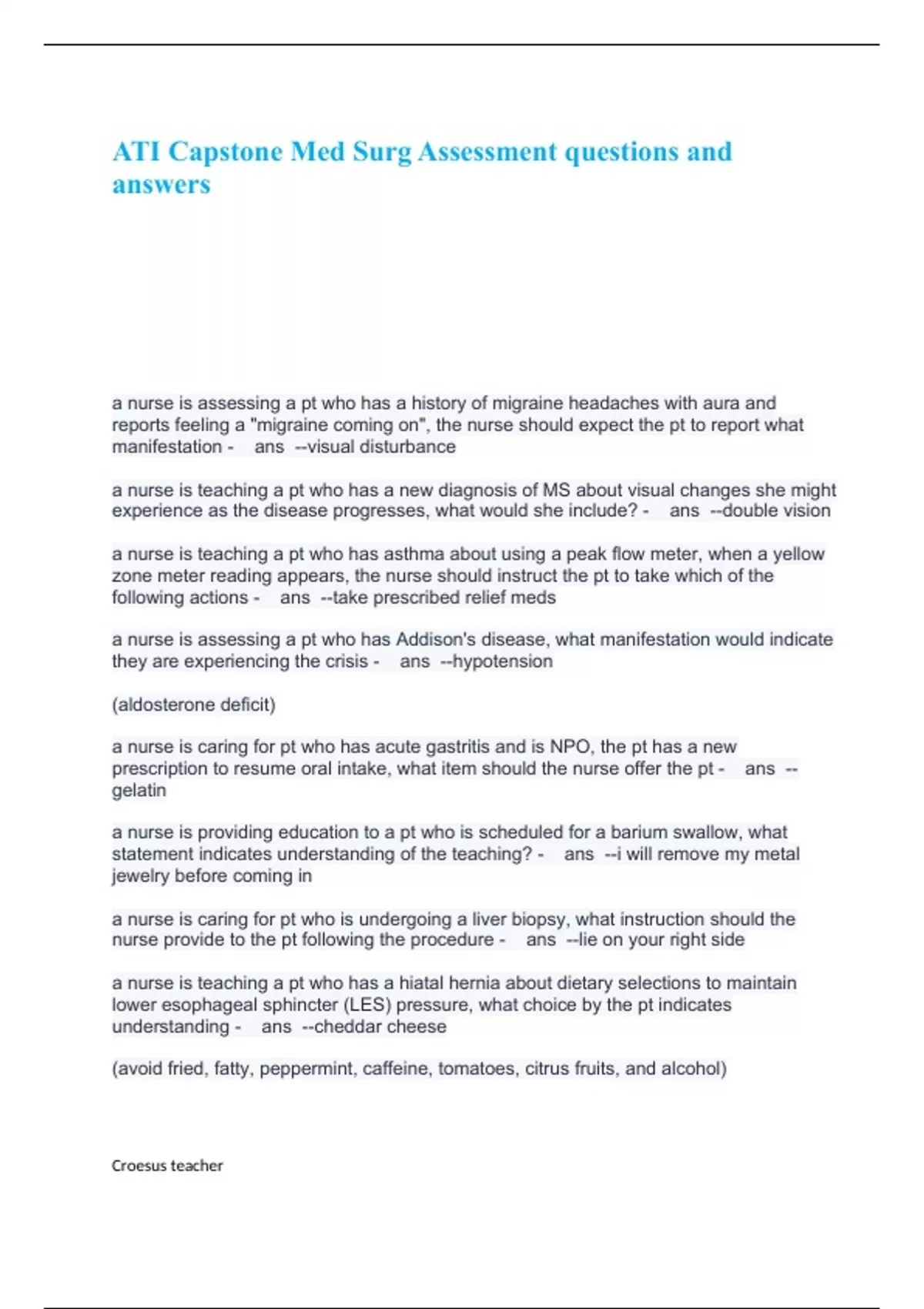 ATI Capstone Med Surg Assessment questions and answers

a nurse is assessing a pt who has a history of migraine headaches with aura and reports feeling a "migraine coming on", the nurse should expect the pt to report what manifestation - ans --visual disturbance

a nurse is teaching a pt who has a new diagnosis of MS about visual changes she might experience as the disease progresses, what would she include? - ans --double vision

a nurse is teaching a pt who has asthma about using a peak flow meter, when a yellow zone meter reading appears, the nurse should instruct the pt to take which of the following actions - ans --take prescribed relief meds

a nurse is assessing a pt who has Addison's disease, what manifestation would indicate they are experiencing the crisis - ans --hypotension

(aldosterone deficit)

a nurse is caring for pt who has acute gastritis and is NPO, the pt has a new prescription to resume oral intake, what item should the nurse offer the pt - ans --gelatin

a nurse is providing education to a pt who is scheduled for a barium swallow, what statement indicates understanding of the teaching? - ans --i will remove my metal jewelry before coming in

a nurse is caring for pt who is undergoing a liver biopsy, what instruction should the nurse provide to the pt following the procedure - ans --lie on your right side

a nurse is teaching a pt who has a hiatal hernia about dietary selections to maintain lower esophageal sphincter (LES) pressure, what choice by the pt indicates understanding - ans --cheddar cheese

(avoid fried, fatty, peppermint, caffeine, tomatoes, citrus fruits, and alcohol)

Croesus teacher